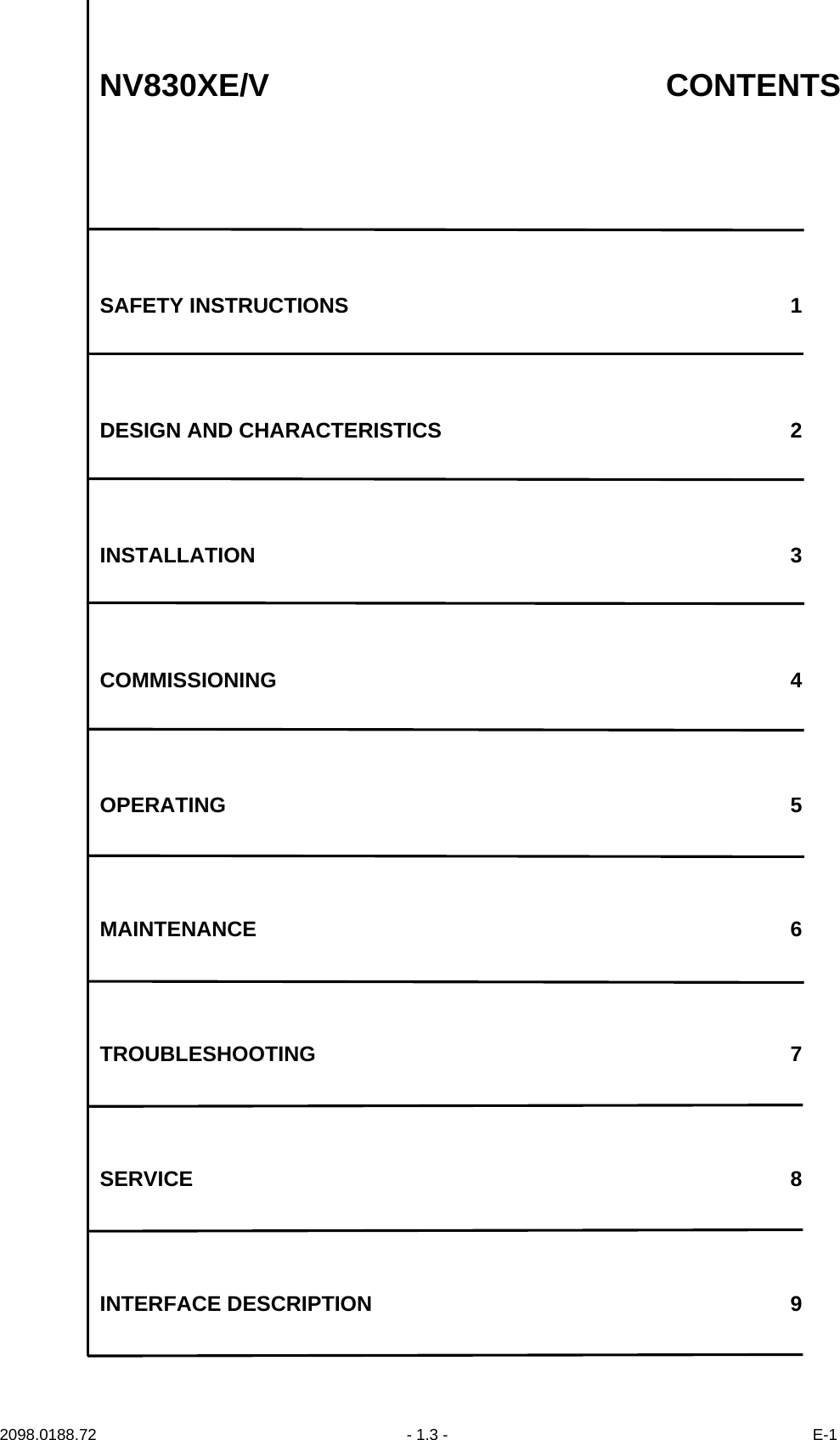 NV830XE/V CONTENTS

SAFETY INSTRUCTIONS 1

DESIGN AND CHARACTERISTICS 2

INSTALLATION 3

COMMISSIONING 4

OPERATING 5

MAINTENANCE 6

TROUBLESHOOTING 7

SERVICE 8

INTERFACE DESCRIPTION 9

2098.0188.72 - 1.3 - E-1